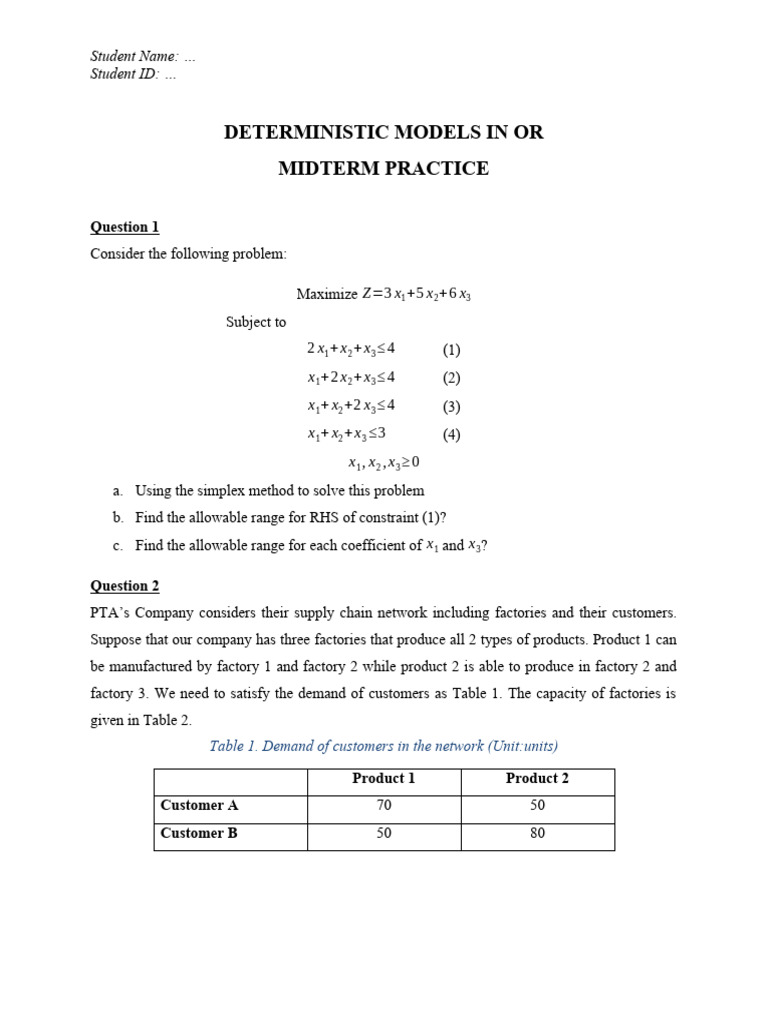 Student Name: ...
Student ID: ...

DETERMINISTIC MODELS IN OR
MIDTERM PRACTICE

Question 1

Consider the following problem:

Maximize $Z=3x_1+5x_2+6x_3$

Subject to

$2x_1+x_2+x_3\leq 4$ (1)

$x_1+2x_2+x_3\leq 4$ (2)

$x_1+x_2+2x_3\leq 4$ (3)

$x_1+x_2+x_3\leq 3$ (4)

$x_1, x_2, x_3\geq 0$

a. Using the simplex method to solve this problem
b. Find the allowable range for RHS of constraint (1)?
c. Find the allowable range for each coefficient of $x_1$ and $x_3$?

Question 2

PTA's Company considers their supply chain network including factories and their customers. Suppose that our company has three factories that produce all 2 types of products. Product 1 can be manufactured by factory 1 and factory 2 while product 2 is able to produce in factory 2 and factory 3. We need to satisfy the demand of customers as Table 1. The capacity of factories is given in Table 2.

Table 1. Demand of customers in the network (Unit:units)

| | Product 1 | Product 2 |
|---|---|---|
| Customer A | 70 | 50 |
| Customer B | 50 | 80 |